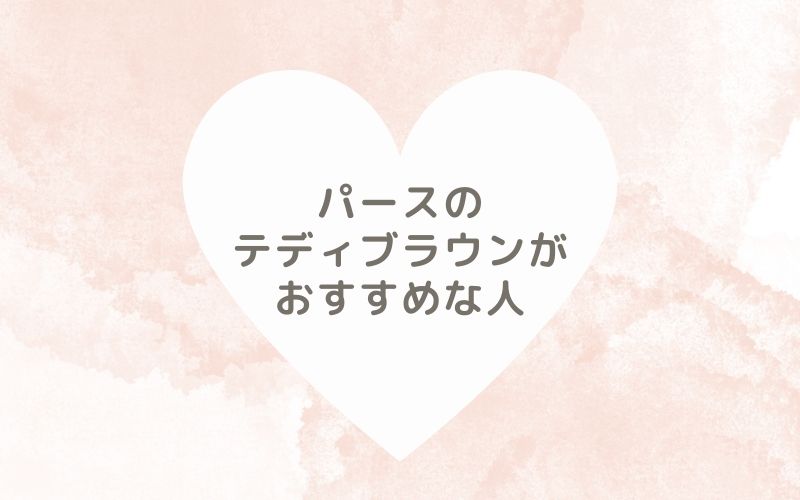 パースの
テディブラウンが
おすすめな人